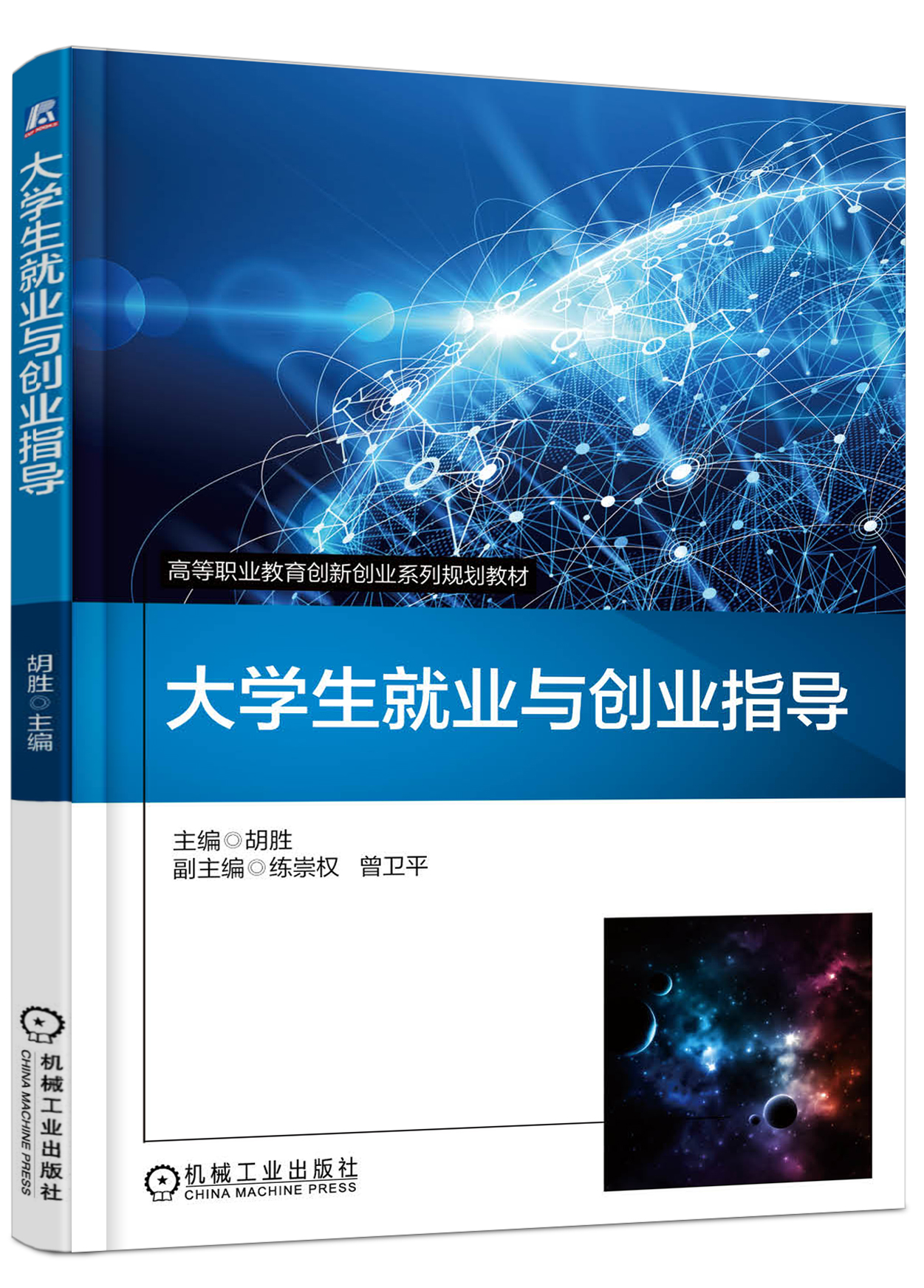 大学生就业与创业指导

胡胜◎主编

机械工业出版社
CHINA MACHINE PRESS

高等职业教育创新创业系列规划教材

大学生就业与创业指导

主编◎胡胜
副主编◎练崇权　曾卫平

机械工业出版社
CHINA MACHINE PRESS